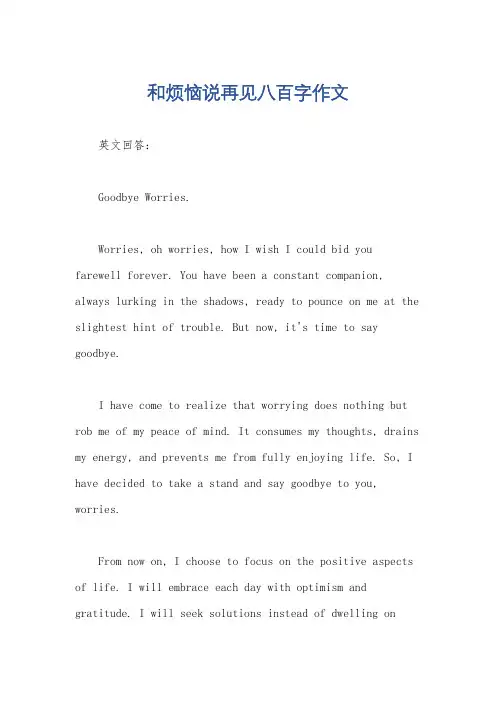 和烦恼说再见八百字作文

英文回答：

Goodbye Worries.

Worries, oh worries, how I wish I could bid you farewell forever. You have been a constant companion, always lurking in the shadows, ready to pounce on me at the slightest hint of trouble. But now, it's time to say goodbye.

I have come to realize that worrying does nothing but rob me of my peace of mind. It consumes my thoughts, drains my energy, and prevents me from fully enjoying life. So, I have decided to take a stand and say goodbye to you, worries.

From now on, I choose to focus on the positive aspects of life. I will embrace each day with optimism and gratitude. I will seek solutions instead of dwelling on